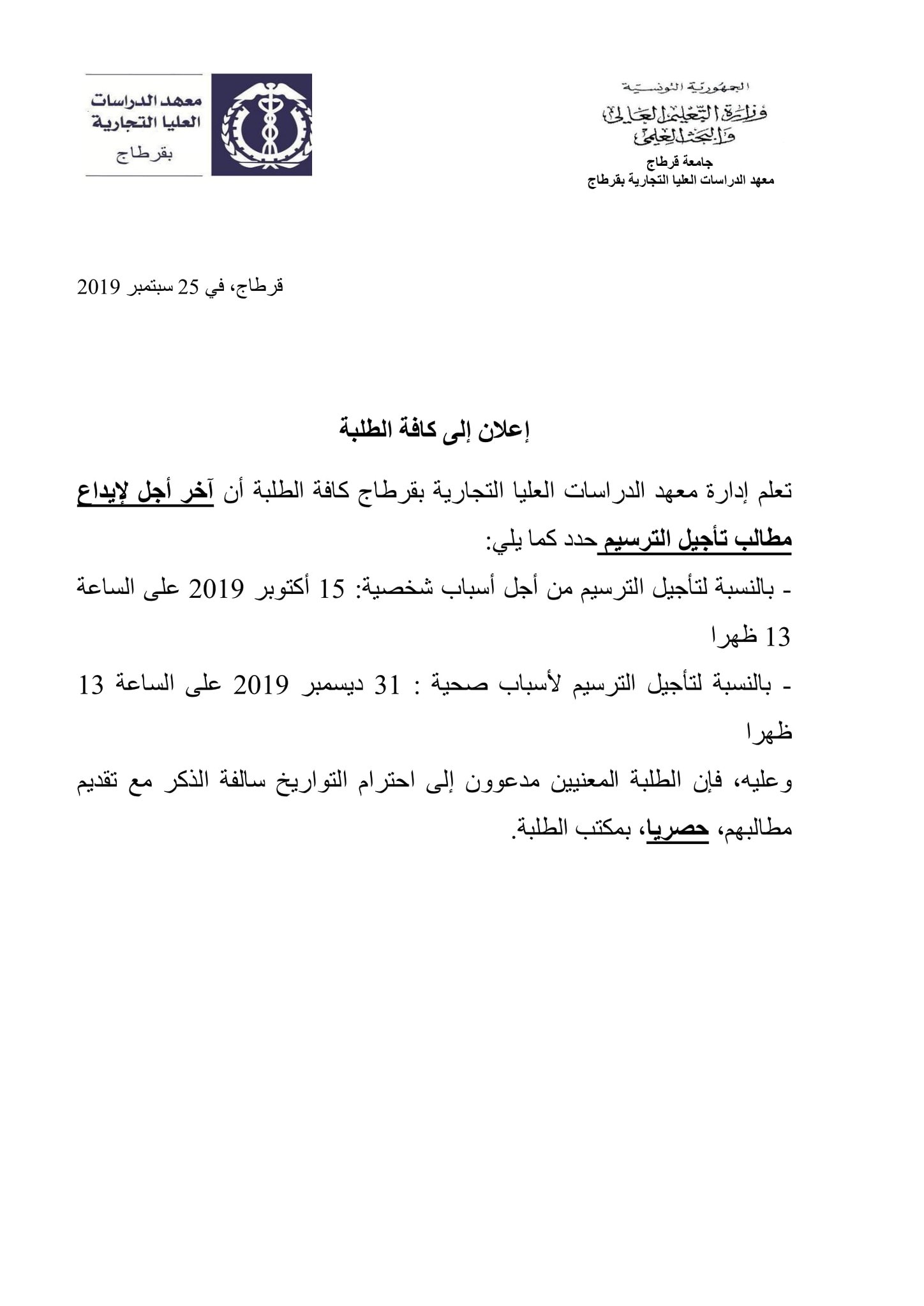 الجمهورية التونسية
وزارة التعليم العالي
والبحث العلمي
جامعة قرطاج
معهد الدراسات العليا التجارية بقرطاج

معهد الدراسات
العليا التجارية
بقرطاج

قرطاج، في 25 سبتمبر 2019

إعلان إلى كافة الطلبة

تعلم إدارة معهد الدراسات العليا التجارية بقرطاج كافة الطلبة أن آخر أجل لإيداع مطالب تأجيل الترسيم حدد كما يلي:

- بالنسبة لتأجيل الترسيم من أجل أسباب شخصية: 15 أكتوبر 2019 على الساعة 13 ظهرا

- بالنسبة لتأجيل الترسيم لأسباب صحية : 31 ديسمبر 2019 على الساعة 13 ظهرا

وعليه، فإن الطلبة المعنيين مدعوون إلى احترام التواريخ سالفة الذكر مع تقديم مطالبهم، حصريا، بمكتب الطلبة.